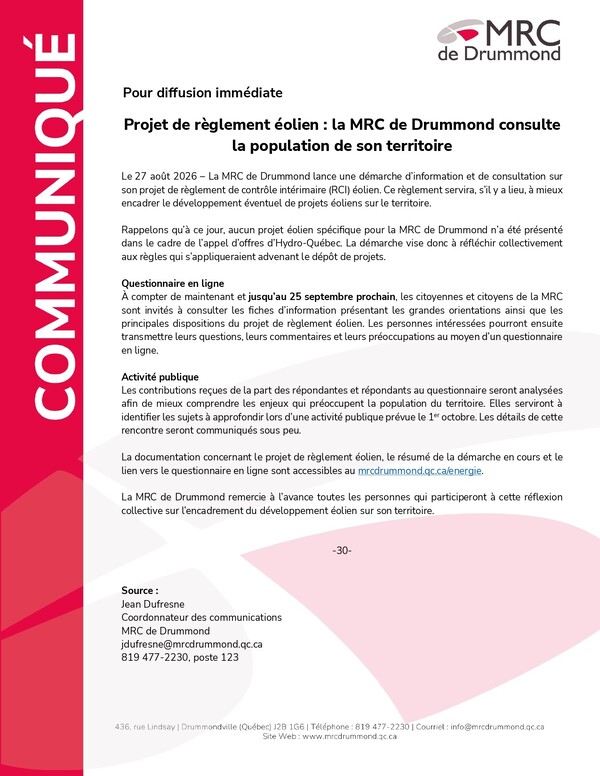 COMMUNIQUÉ

MRC
de Drummond

Pour diffusion immédiate

Projet de règlement éolien : la MRC de Drummond consulte la population de son territoire

Le 27 août 2026 – La MRC de Drummond lance une démarche d'information et de consultation sur son projet de règlement de contrôle intérimaire (RCI) éolien. Ce règlement servira, s'il y a lieu, à mieux encadrer le développement éventuel de projets éoliens sur le territoire.

Rappelons qu'à ce jour, aucun projet éolien spécifique pour la MRC de Drummond n'a été présenté dans le cadre de l'appel d'offres d'Hydro-Québec. La démarche vise donc à réfléchir collectivement aux règles qui s'appliqueraient advenant le dépôt de projets.

Questionnaire en ligne
À compter de maintenant et jusqu'au 25 septembre prochain, les citoyennes et citoyens de la MRC sont invités à consulter les fiches d'information présentant les grandes orientations ainsi que les principales dispositions du projet de règlement éolien. Les personnes intéressées pourront ensuite transmettre leurs questions, leurs commentaires et leurs préoccupations au moyen d'un questionnaire en ligne.

Activité publique
Les contributions reçues de la part des répondantes et répondants au questionnaire seront analysées afin de mieux comprendre les enjeux qui préoccupent la population du territoire. Elles serviront à identifier les sujets à approfondir lors d'une activité publique prévue le 1$^{er}$ octobre. Les détails de cette rencontre seront communiqués sous peu.

La documentation concernant le projet de règlement éolien, le résumé de la démarche en cours et le lien vers le questionnaire en ligne sont accessibles au mrcdrummond.qc.ca/energie.

La MRC de Drummond remercie à l'avance toutes les personnes qui participeront à cette réflexion collective sur l'encadrement du développement éolien sur son territoire.

-30-

Source :
Jean Dufresne
Coordonnateur des communications
MRC de Drummond
jdufresne@mrcdrummond.qc.ca
819 477-2230, poste 123

436, rue Lindsay | Drummondville (Québec) J2B 1G6 | Téléphone : 819 477-2230 | Courriel : info@mrcdrummond.qc.ca
Site Web : www.mrcdrummond.qc.ca